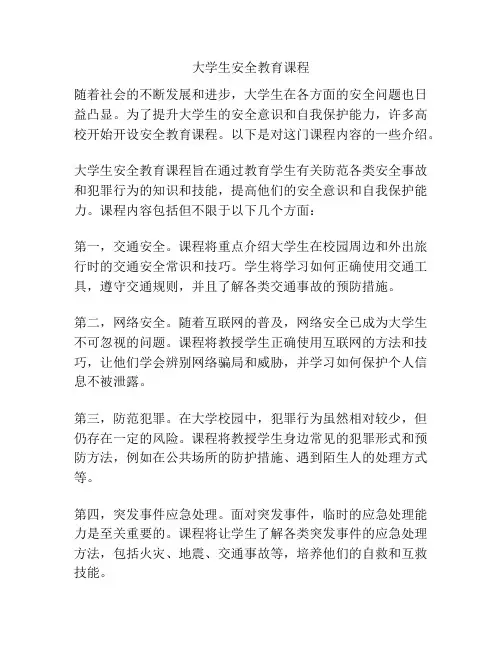 大学生安全教育课程

随着社会的不断发展和进步，大学生在各方面的安全问题也日益凸显。为了提升大学生的安全意识和自我保护能力，许多高校开始开设安全教育课程。以下是对这门课程内容的一些介绍。

大学生安全教育课程旨在通过教育学生有关防范各类安全事故和犯罪行为的知识和技能，提高他们的安全意识和自我保护能力。课程内容包括但不限于以下几个方面：

第一，交通安全。课程将重点介绍大学生在校园周边和外出旅行时的交通安全常识和技巧。学生将学习如何正确使用交通工具，遵守交通规则，并且了解各类交通事故的预防措施。

第二，网络安全。随着互联网的普及，网络安全已成为大学生不可忽视的问题。课程将教授学生正确使用互联网的方法和技巧，让他们学会辨别网络骗局和威胁，并学习如何保护个人信息不被泄露。

第三，防范犯罪。在大学校园中，犯罪行为虽然相对较少，但仍存在一定的风险。课程将教授学生身边常见的犯罪形式和预防方法，例如在公共场所的防护措施、遇到陌生人的处理方式等。

第四，突发事件应急处理。面对突发事件，临时的应急处理能力是至关重要的。课程将让学生了解各类突发事件的应急处理方法，包括火灾、地震、交通事故等，培养他们的自救和互救技能。